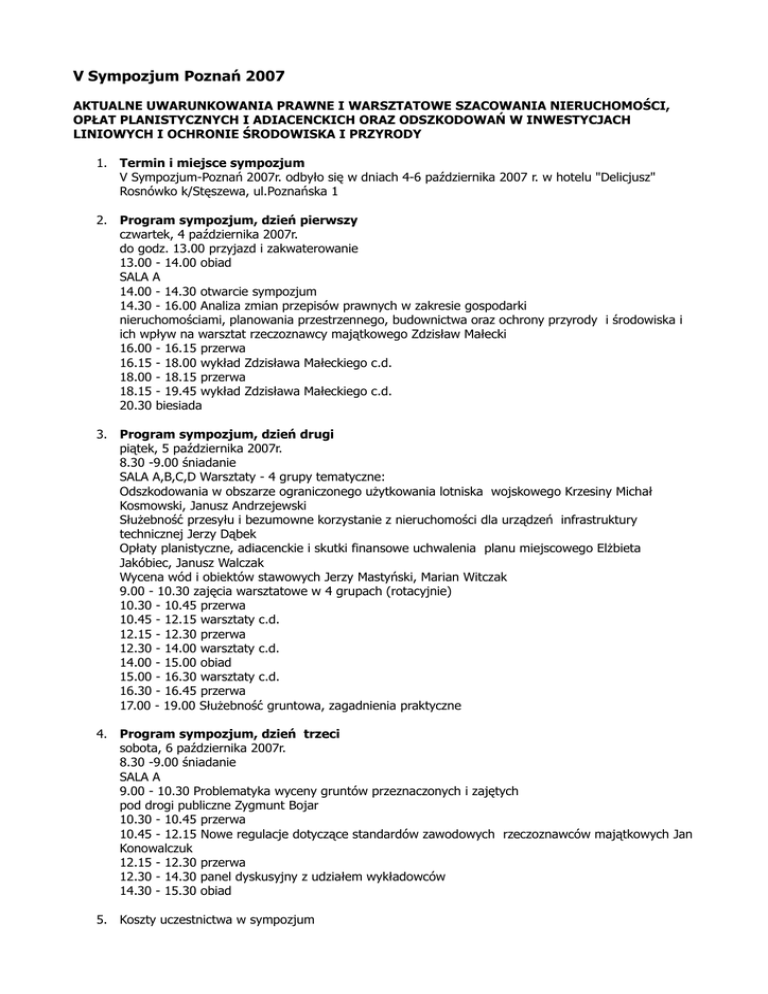 V Sympozjum Poznań 2007

AKTUALNE UWARUNKOWANIA PRAWNE I WARSZTATOWE SZACOWANIA NIERUCHOMOŚCI, OPŁAT PLANISTYCZNYCH I ADIACENCKICH ORAZ ODSZKODOWAŃ W INWESTYCJACH LINIOWYCH I OCHRONIE ŚRODOWISKA I PRZYRODY

1. Termin i miejsce sympozjum
V Sympozjum-Poznań 2007r. odbyło się w dniach 4-6 października 2007 r. w hotelu "Delicjusz" Rosnówko k/Stęszewa, ul.Poznańska 1

2. Program sympozjum, dzień pierwszy
czwartek, 4 października 2007r.
do godz. 13.00 przyjazd i zakwaterowanie
13.00 - 14.00 obiad
SALA A
14.00 - 14.30 otwarcie sympozjum
14.30 - 16.00 Analiza zmian przepisów prawnych w zakresie gospodarki nieruchomościami, planowania przestrzennego, budownictwa oraz ochrony przyrody i środowiska i ich wpływ na warsztat rzeczoznawcy majątkowego Zdzisław Małecki
16.00 - 16.15 przerwa
16.15 - 18.00 wykład Zdzisława Małeckiego c.d.
18.00 - 18.15 przerwa
18.15 - 19.45 wykład Zdzisława Małeckiego c.d.
20.30 biesiada

3. Program sympozjum, dzień drugi
piątek, 5 października 2007r.
8.30 -9.00 śniadanie
SALA A,B,C,D Warsztaty - 4 grupy tematyczne:
Odszkodowania w obszarze ograniczonego użytkowania lotniska wojskowego Krzesiny Michał Kosmowski, Janusz Andrzejewski
Służebność przesyłu i bezumowne korzystanie z nieruchomości dla urządzeń infrastruktury technicznej Jerzy Dąbek
Opłaty planistyczne, adiacenckie i skutki finansowe uchwalenia planu miejscowego Elżbieta Jakóbiec, Janusz Walczak
Wycena wód i obiektów stawowych Jerzy Mastyński, Marian Witczak
9.00 - 10.30 zajęcia warsztatowe w 4 grupach (rotacyjnie)
10.30 - 10.45 przerwa
10.45 - 12.15 warsztaty c.d.
12.15 - 12.30 przerwa
12.30 - 14.00 warsztaty c.d.
14.00 - 15.00 obiad
15.00 - 16.30 warsztaty c.d.
16.30 - 16.45 przerwa
17.00 - 19.00 Służebność gruntowa, zagadnienia praktyczne

4. Program sympozjum, dzień trzeci
sobota, 6 października 2007r.
8.30 -9.00 śniadanie
SALA A
9.00 - 10.30 Problematyka wyceny gruntów przeznaczonych i zajętych pod drogi publiczne Zygmunt Bojar
10.30 - 10.45 przerwa
10.45 - 12.15 Nowe regulacje dotyczące standardów zawodowych rzeczoznawców majątkowych Jan Konowalczuk
12.15 - 12.30 przerwa
12.30 - 14.30 panel dyskusyjny z udziałem wykładowców
14.30 - 15.30 obiad

5. Koszty uczestnictwa w sympozjum